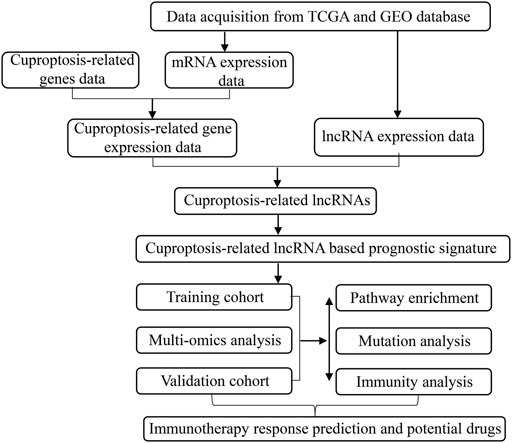 Data acquisition from TCGA and GEO database

Cuproptosis-related genes data

mRNA expression data

Cuproptosis-related gene expression data

lncRNA expression data

Cuproptosis-related lncRNAs

Cuproptosis-related lncRNA based prognostic signature

Training cohort

Multi-omics analysis

Validation cohort

Pathway enrichment

Mutation analysis

Immunity analysis

Immunotherapy response prediction and potential drugs